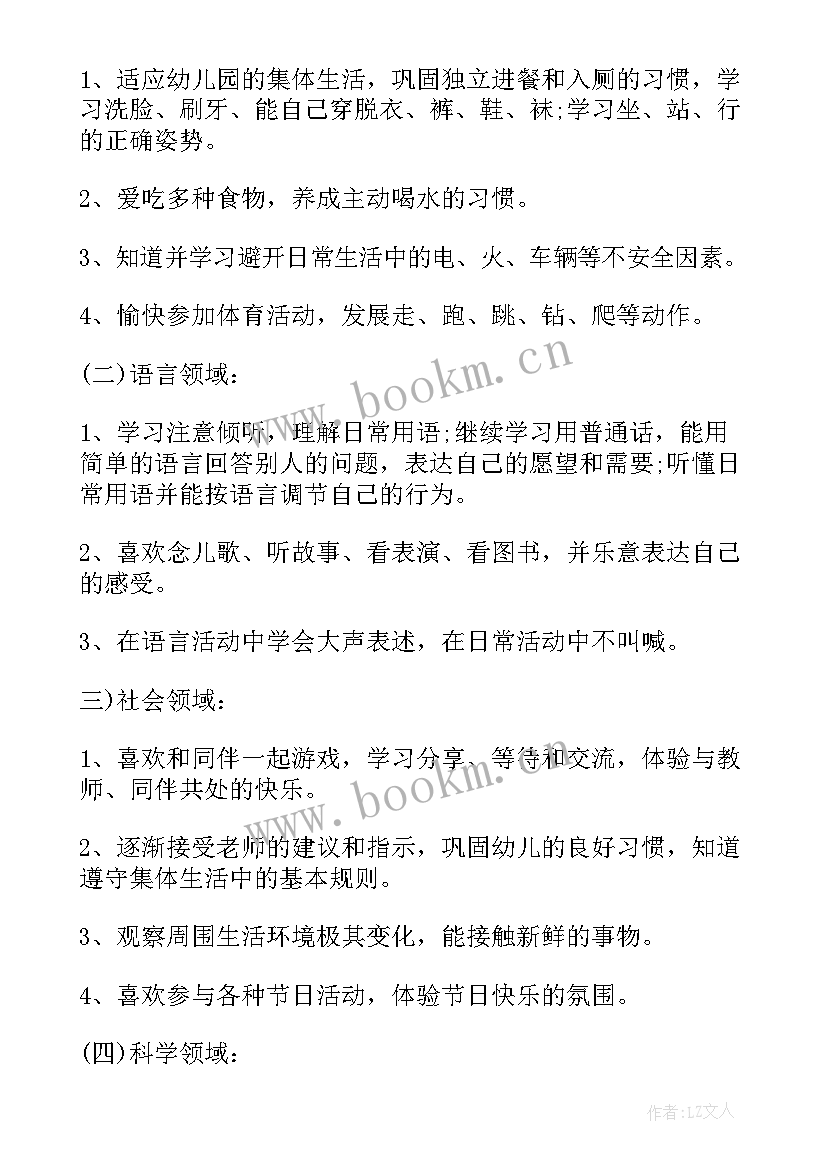 1、适应幼儿园的集体生活，巩固独立进餐和入厕的习惯，学习洗脸、刷牙、能自己穿脱衣、裤、鞋、袜;学习坐、站、行的正确姿势。

2、爱吃多种食物，养成主动喝水的习惯。

3、知道并学习避开日常生活中的电、火、车辆等不安全因素。

4、愉快参加体育活动，发展走、跑、跳、钻、爬等动作。

(二)语言领域:

1、学习注意倾听，理解日常用语;继续学习用普通话，能用简单的语言回答别人的问题，表达自己的愿望和需要;听懂日常用语并能按语言调节自己的行为。

2、喜欢念儿歌、听故事、看表演、看图书，并乐意表达自己的感受。

3、在语言活动中学会大声表述，在日常活动中不叫喊。

三)社会领域:

1、喜欢和同伴一起游戏，学习分享、等待和交流，体验与教师、同伴共处的快乐。

2、逐渐接受老师的建议和指示，巩固幼儿的良好习惯，知道遵守集体生活中的基本规则。

3、观察周围生活环境极其变化，能接触新鲜的事物。

4、喜欢参与各种节日活动，体验节日快乐的氛围。

(四)科学领域:

www.bookm.cn

www.bookm.cn

作者:LZ文人